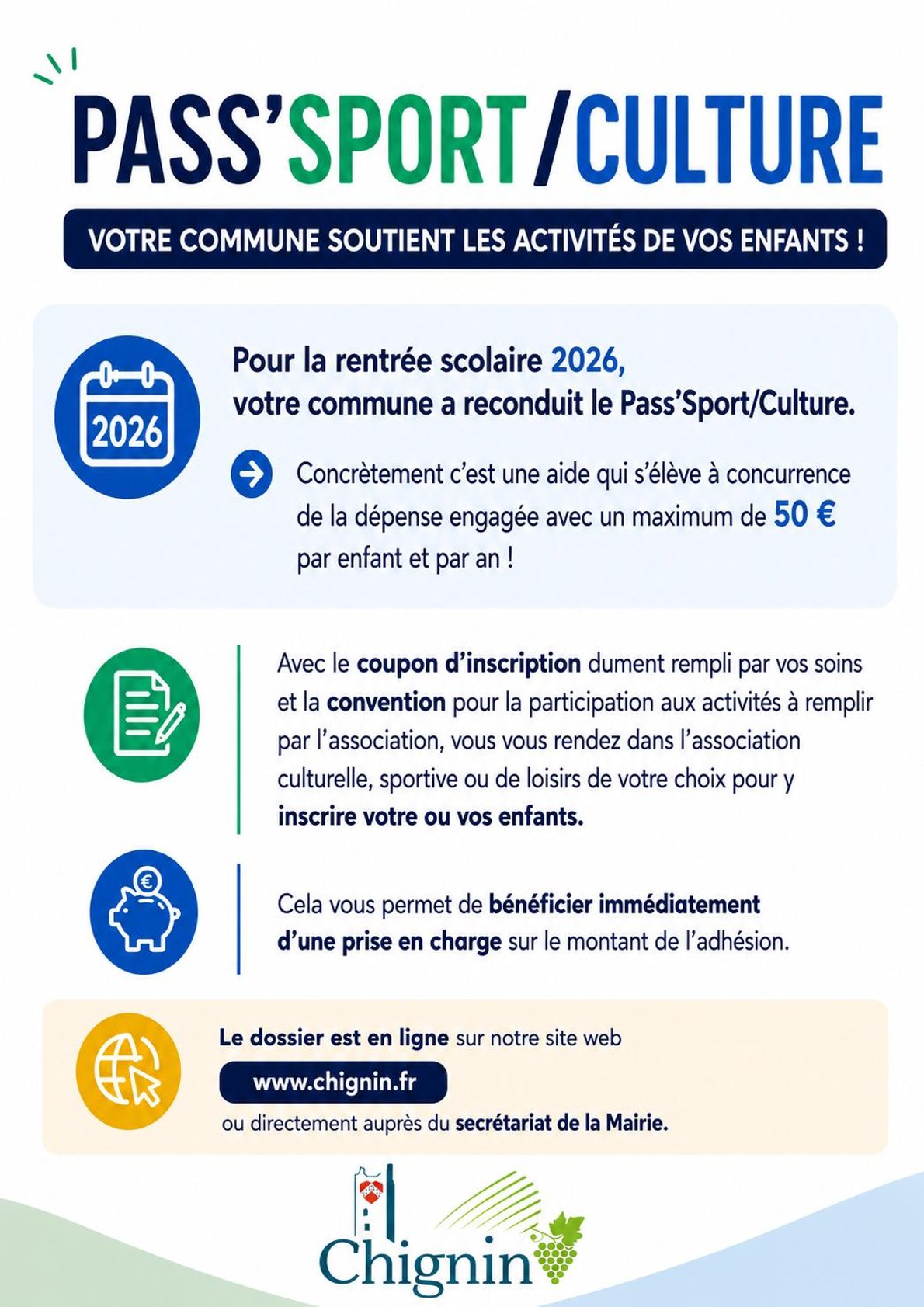 PASS'SPORT/CULTURE

VOTRE COMMUNE SOUTIENT LES ACTIVITÉS DE VOS ENFANTS !

2026

Pour la rentrée scolaire 2026, votre commune a reconduit le Pass'Sport/Culture.

Concrètement c'est une aide qui s'élève à concurrence de la dépense engagée avec un maximum de 50 € par enfant et par an !

Avec le coupon d'inscription dument rempli par vos soins et la convention pour la participation aux activités à remplir par l'association, vous vous rendez dans l'association culturelle, sportive ou de loisirs de votre choix pour y inscrire votre ou vos enfants.

Cela vous permet de bénéficier immédiatement d'une prise en charge sur le montant de l'adhésion.

Le dossier est en ligne sur notre site web
www.chignin.fr
ou directement auprès du secrétariat de la Mairie.

Chignin